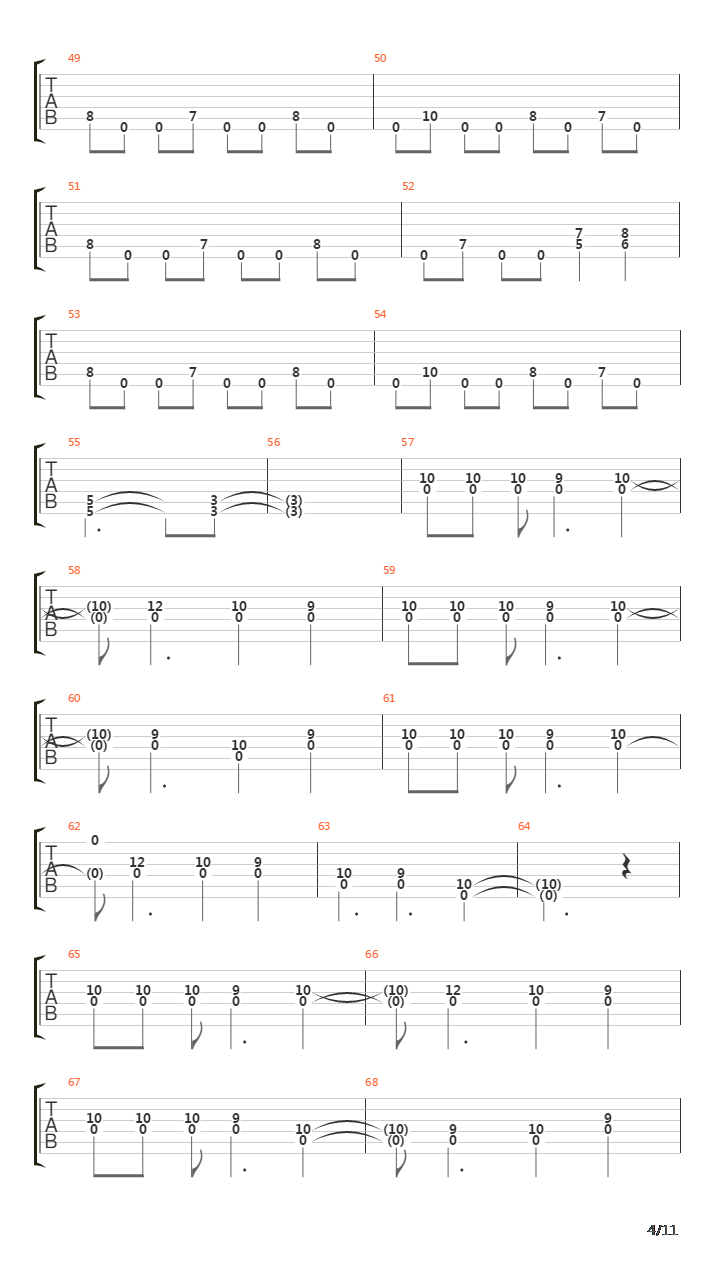 49
T
A
B
8 0 0 7 0 0 8 0
50
0 10 0 0 8 0 7 0

51
T
A
B
8 0 0 7 0 0 8 0
52
0 7 0 0 7 5 8 6

53
T
A
B
8 0 0 7 0 0 8 0
54
0 10 0 0 8 0 7 0

55
T
A
B
5 5 3 3
56
(3) (3)
57
10 0 10 0 10 0 9 0 10 0

58
T
A
B
(10) (0) 12 0 10 0 9 0
59
10 0 10 0 10 0 9 0 10 0

60
T
A
B
(10) (0) 9 0 10 0 9 0
61
10 0 10 0 10 0 9 0 10 0

62
T
A
B
0 (0) 12 0 10 0 9 0
63
10 0 9 0 10 0
64
(10) (0)

65
T
A
B
10 0 10 0 10 0 9 0 10 0
66
(10) (0) 12 0 10 0 9 0

67
T
A
B
10 0 10 0 10 0 9 0 10 0
68
(10) (0) 9 0 10 0 9 0

4/11